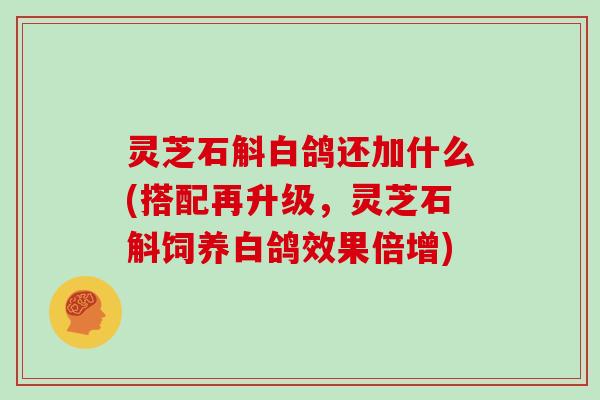 灵芝石斛白鸽还加什么(搭配再升级，灵芝石斛饲养白鸽效果倍增)